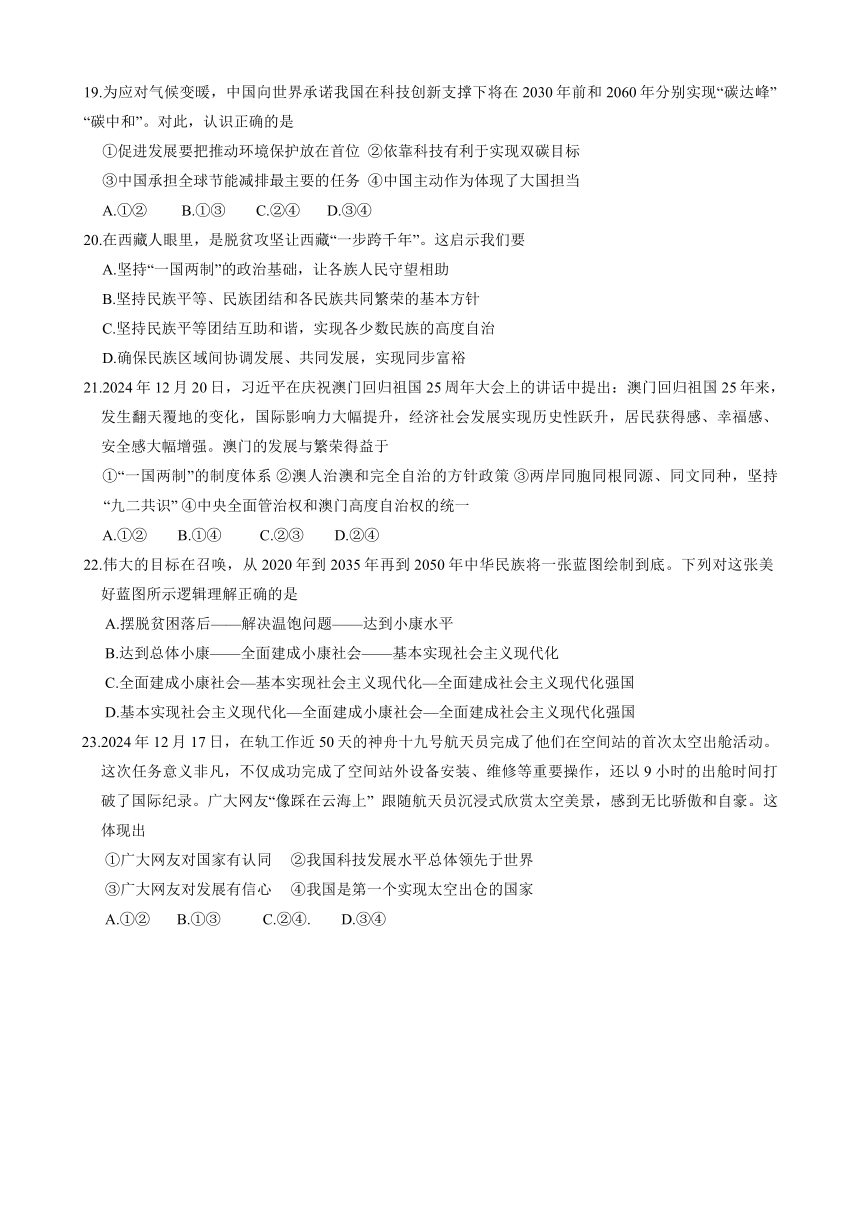 19.为应对气候变暖，中国向世界承诺我国在科技创新支撑下将在 2030 年前和 2060 年分别实现“碳达峰”“碳中和”。对此，认识正确的是

①促进发展要把推动环境保护放在首位 ②依靠科技有利于实现双碳目标

③中国承担全球节能减排最主要的任务 ④中国主动作为体现了大国担当

A.①② B.①③ C.②④ D.③④

20.在西藏人眼里，是脱贫攻坚让西藏“一步跨千年”。这启示我们要

A.坚持“一国两制”的政治基础，让各族人民守望相助

B.坚持民族平等、民族团结和各民族共同繁荣的基本方针

C.坚持民族平等团结互助和谐，实现各少数民族的高度自治

D.确保民族区域间协调发展、共同发展，实现同步富裕

21.2024 年 12 月 20 日，习近平在庆祝澳门回归祖国 25 周年大会上的讲话中提出：澳门回归祖国 25 年来，发生翻天覆地的变化，国际影响力大幅提升，经济社会发展实现历史性跃升，居民获得感、幸福感、安全感大幅增强。澳门的发展与繁荣得益于

①“一国两制”的制度体系 ②澳人治澳和完全自治的方针政策 ③两岸同胞同根同源、同文同种，坚持“九二共识” ④中央全面管治权和澳门高度自治权的统一

A.①② B.①④ C.②③ D.②④

22.伟大的目标在召唤，从 2020 年到 2035 年再到 2050 年中华民族将一张蓝图绘制到底。下列对这张美好蓝图所示逻辑理解正确的是

A.摆脱贫困落后——解决温饱问题——达到小康水平

B.达到总体小康——全面建成小康社会——基本实现社会主义现代化

C.全面建成小康社会—基本实现社会主义现代化—全面建成社会主义现代化强国

D.基本实现社会主义现代化—全面建成小康社会—全面建成社会主义现代化强国

23.2024 年 12 月 17 日，在轨工作近 50 天的神舟十九号航天员完成了他们在空间站的首次太空出舱活动。这次任务意义非凡，不仅成功完成了空间站外设备安装、维修等重要操作，还以 9 小时的出舱时间打破了国际纪录。广大网友“像踩在云海上” 跟随航天员沉浸式欣赏太空美景，感到无比骄傲和自豪。这体现出

①广大网友对国家有认同 ②我国科技发展水平总体领先于世界

③广大网友对发展有信心 ④我国是第一个实现太空出仓的国家

A.①② B.①③ C.②④. D.③④